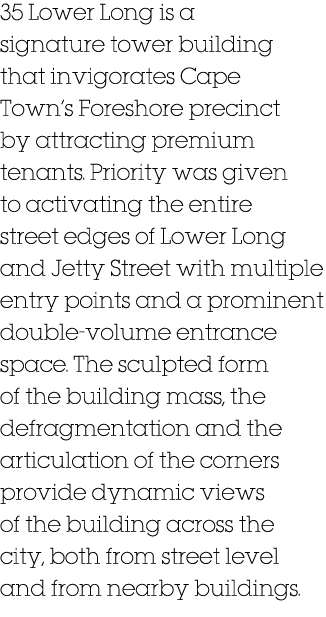 35 Lower Long is a signature tower building that invigorates Cape Town's Foreshore precinct by attracting premium tenants. Priority was given to activating the entire street edges of Lower Long and Jetty Street with multiple entry points and a prominent double-volume entrance space. The sculpted form of the building mass, the defragmentation and the articulation of the corners provide dynamic views of the building across the city, both from street level and from nearby buildings.